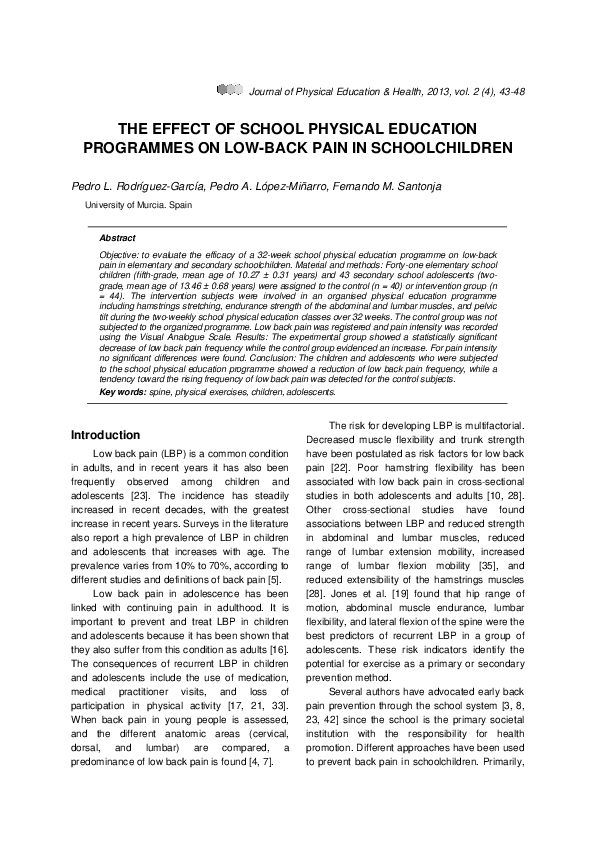 Journal of Physical Education & Health, 2013, vol. 2 (4), 43-48

THE EFFECT OF SCHOOL PHYSICAL EDUCATION PROGRAMMES ON LOW-BACK PAIN IN SCHOOLCHILDREN

Pedro L. Rodríguez-García, Pedro A. López-Miñarro, Fernando M. Santonja

University of Murcia. Spain

Abstract

Objective: to evaluate the efficacy of a 32-week school physical education programme on low-back pain in elementary and secondary schoolchildren. Material and methods: Forty-one elementary school children (fifth-grade, mean age of 10.27 ± 0.31 years) and 43 secondary school adolescents (two-grade, mean age of 13.46 ± 0.68 years) were assigned to the control (n = 40) or intervention group (n = 44). The intervention subjects were involved in an organised physical education programme including hamstrings stretching, endurance strength of the abdominal and lumbar muscles, and pelvic tilt during the two-weekly school physical education classes over 32 weeks. The control group was not subjected to the organized programme. Low back pain was registered and pain intensity was recorded using the Visual Analogue Scale. Results: The experimental group showed a statistically significant decrease of low back pain frequency while the control group evidenced an increase. For pain intensity no significant differences were found. Conclusion: The children and adolescents who were subjected to the school physical education programme showed a reduction of low back pain frequency, while a tendency toward the rising frequency of low back pain was detected for the control subjects.

Key words: spine, physical exercises, children, adolescents.

Introduction

Low back pain (LBP) is a common condition in adults, and in recent years it has also been frequently observed among children and adolescents [23]. The incidence has steadily increased in recent decades, with the greatest increase in recent years. Surveys in the literature also report a high prevalence of LBP in children and adolescents that increases with age. The prevalence varies from 10% to 70%, according to different studies and definitions of back pain [5].

Low back pain in adolescence has been linked with continuing pain in adulthood. It is important to prevent and treat LBP in children and adolescents because it has been shown that they also suffer from this condition as adults [16]. The consequences of recurrent LBP in children and adolescents include the use of medication, medical practitioner visits, and loss of participation in physical activity [17, 21, 33]. When back pain in young people is assessed, and the different anatomic areas (cervical, dorsal, and lumbar) are compared, a predominance of low back pain is found [4, 7].

The risk for developing LBP is multifactorial. Decreased muscle flexibility and trunk strength have been postulated as risk factors for low back pain [22]. Poor hamstring flexibility has been associated with low back pain in cross-sectional studies in both adolescents and adults [10, 28]. Other cross-sectional studies have found associations between LBP and reduced strength in abdominal and lumbar muscles, reduced range of lumbar extension mobility, increased range of lumbar flexion mobility [35], and reduced extensibility of the hamstrings muscles [28]. Jones et al. [19] found that hip range of motion, abdominal muscle endurance, lumbar flexibility, and lateral flexion of the spine were the best predictors of recurrent LBP in a group of adolescents. These risk indicators identify the potential for exercise as a primary or secondary prevention method.

Several authors have advocated early back pain prevention through the school system [3, 8, 23, 42] since the school is the primary societal institution with the responsibility for health promotion. Different approaches have been used to prevent back pain in schoolchildren. Primarily,